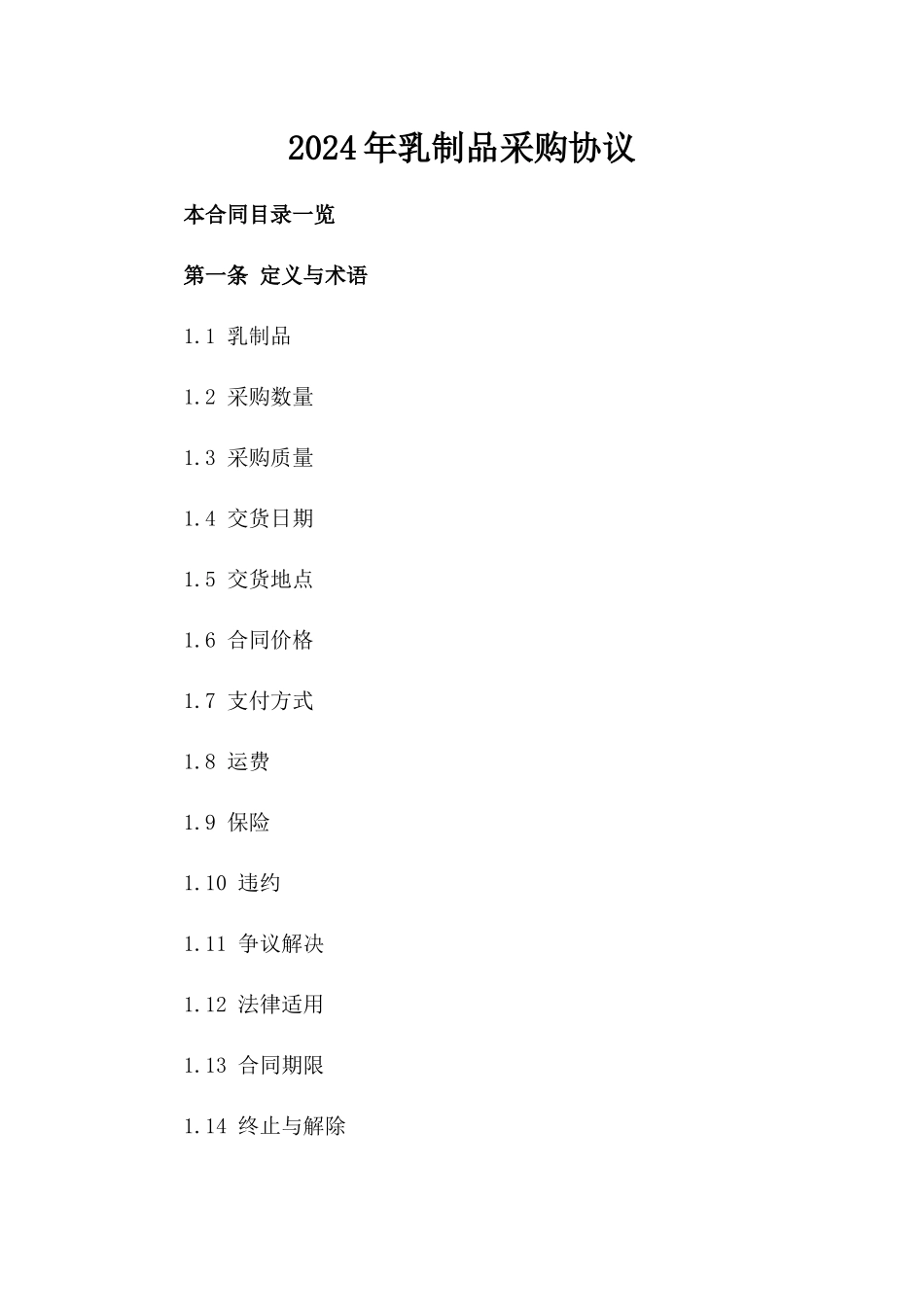 2024年乳制品采购协议

本合同目录一览

第一条 定义与术语

1.1 乳制品

1.2 采购数量

1.3 采购质量

1.4 交货日期

1.5 交货地点

1.6 合同价格

1.7 支付方式

1.8 运费

1.9 保险

1.10 违约

1.11 争议解决

1.12 法律适用

1.13 合同期限

1.14 终止与解除